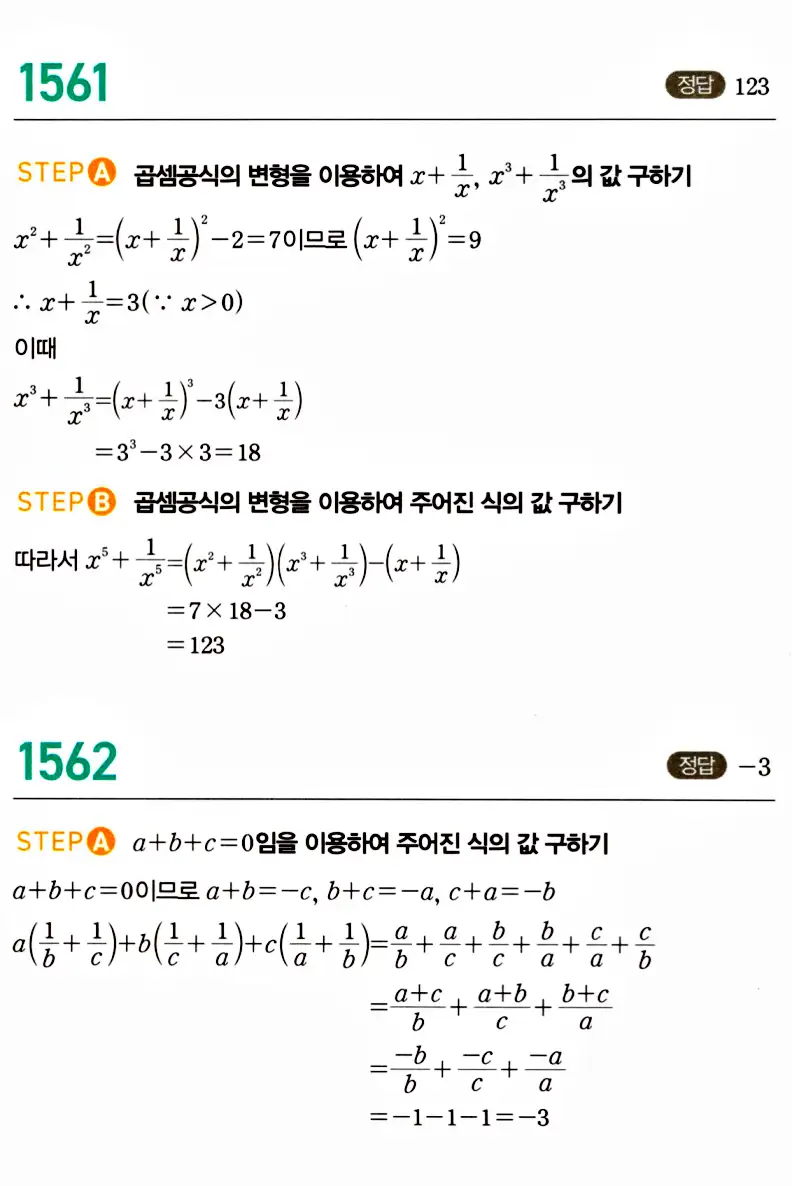 1561

정답 123

STEP A 곱셈공식의 변형을 이용하여 $x+\frac{1}{x}$, $x^3+\frac{1}{x^3}$의 값 구하기

$x^2+\frac{1}{x^2}=\left(x+\frac{1}{x}\right)^2-2=7$이므로 $\left(x+\frac{1}{x}\right)^2=9$

$\therefore x+\frac{1}{x}=3(\because x>0)$

이때

$x^3+\frac{1}{x^3}=\left(x+\frac{1}{x}\right)^3-3\left(x+\frac{1}{x}\right)$

$=3^3-3\times3=18$

STEP B 곱셈공식의 변형을 이용하여 주어진 식의 값 구하기

따라서 $x^5+\frac{1}{x^5}=\left(x^2+\frac{1}{x^2}\right)\left(x^3+\frac{1}{x^3}\right)-\left(x+\frac{1}{x}\right)$

$=7\times18-3$

$=123$

1562

정답 $-3$

STEP A $a+b+c=0$임을 이용하여 주어진 식의 값 구하기

$a+b+c=0$이므로 $a+b=-c$, $b+c=-a$, $c+a=-b$

$a\left(\frac{1}{b}+\frac{1}{c}\right)+b\left(\frac{1}{c}+\frac{1}{a}\right)+c\left(\frac{1}{a}+\frac{1}{b}\right)=\frac{a}{b}+\frac{a}{c}+\frac{b}{c}+\frac{b}{a}+\frac{c}{a}+\frac{c}{b}$

$=\frac{a+c}{b}+\frac{a+b}{c}+\frac{b+c}{a}$

$=\frac{-b}{b}+\frac{-c}{c}+\frac{-a}{a}$

$=-1-1-1=-3$